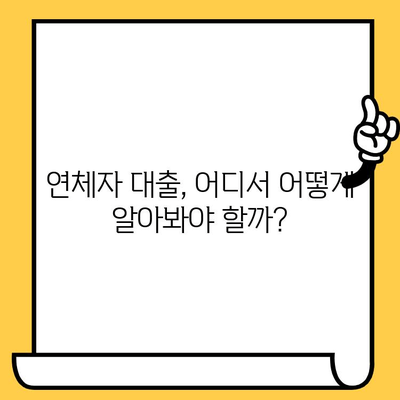 연체자 대출, 어디서 어떻게 알아봐야 할까?